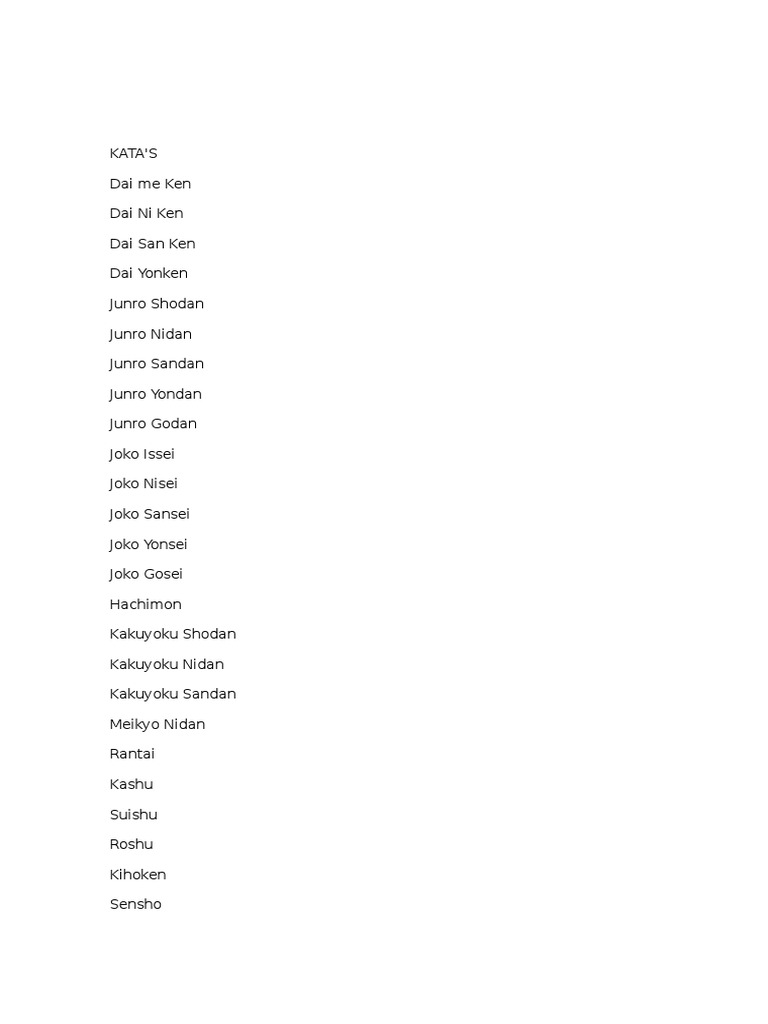 KATA'S

Dai me Ken

Dai Ni Ken

Dai San Ken

Dai Yonken

Junro Shodan

Junro Nidan

Junro Sandan

Junro Yondan

Junro Godan

Joko Issei

Joko Nisei

Joko Sansei

Joko Yonsei

Joko Gosei

Hachimon

Kakuyoku Shodan

Kakuyoku Nidan

Kakuyoku Sandan

Meikyo Nidan

Rantai

Kashu

Suishu

Roshu

Kihoken

Sensho